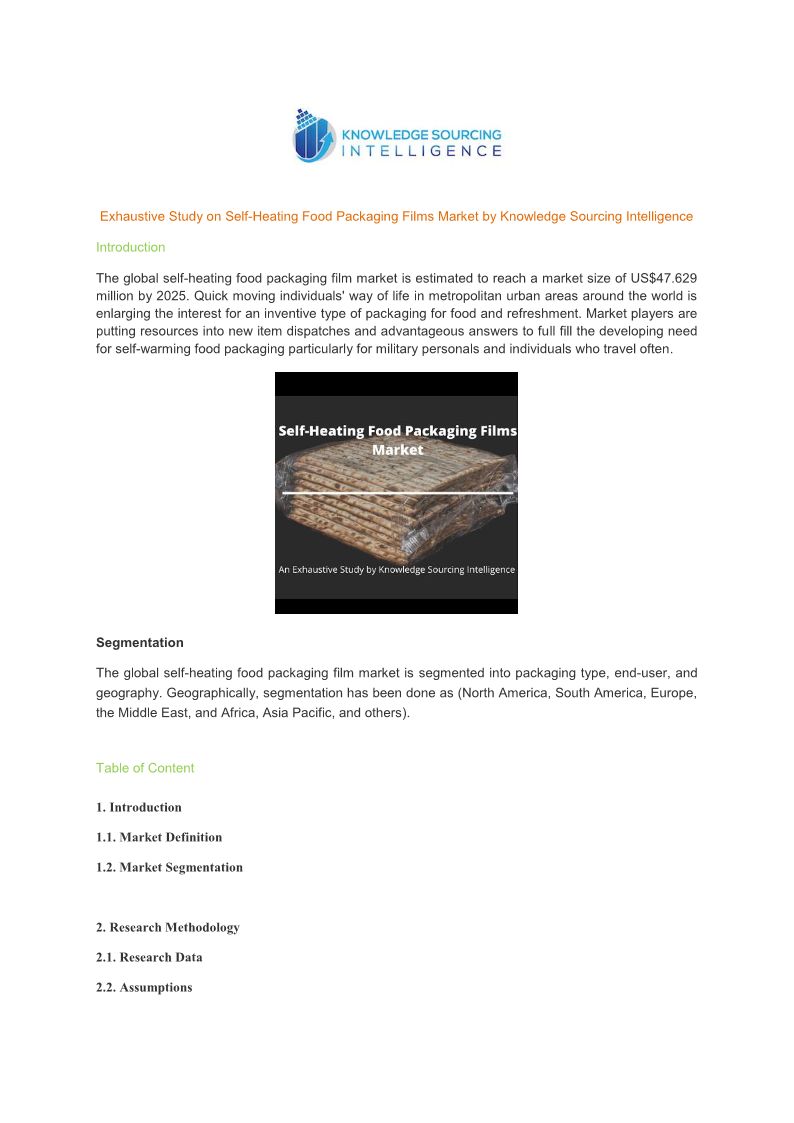 KNOWLEDGE SOURCING
INTELLIGENCE

Exhaustive Study on Self-Heating Food Packaging Films Market by Knowledge Sourcing Intelligence

Introduction

The global self-heating food packaging film market is estimated to reach a market size of US$47.629 million by 2025. Quick moving individuals' way of life in metropolitan urban areas around the world is enlarging the interest for an inventive type of packaging for food and refreshment. Market players are putting resources into new item dispatches and advantageous answers to full fill the developing need for self-warming food packaging particularly for military personals and individuals who travel often.

Self-Heating Food Packaging Films Market

An Exhaustive Study by Knowledge Sourcing Intelligence

Segmentation

The global self-heating food packaging film market is segmented into packaging type, end-user, and geography. Geographically, segmentation has been done as (North America, South America, Europe, the Middle East, and Africa, Asia Pacific, and others).

Table of Content

1. Introduction

1.1. Market Definition

1.2. Market Segmentation

2. Research Methodology

2.1. Research Data

2.2. Assumptions